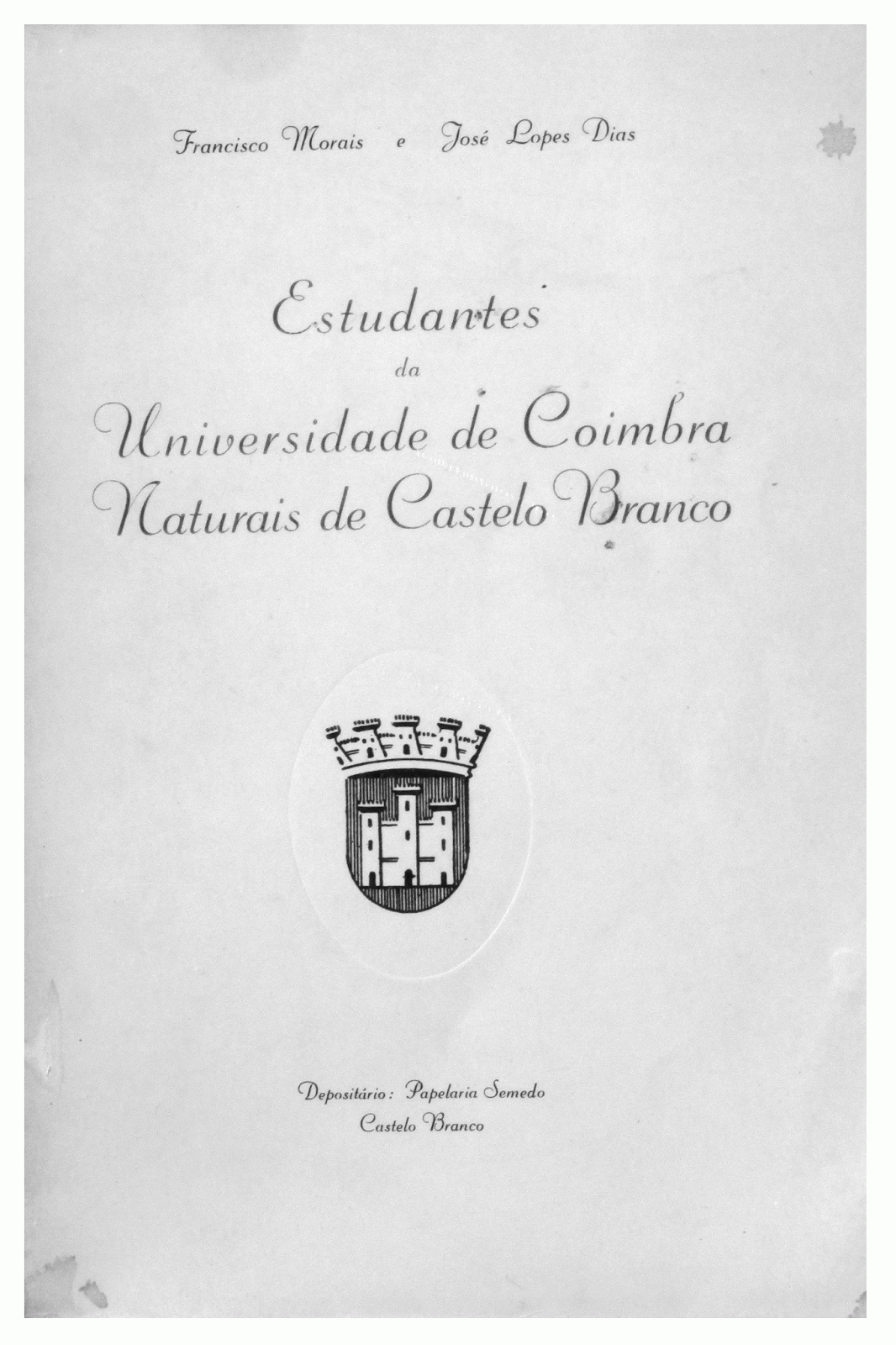 Francisco Morais e José Lopes Dias

Estudantes
da
Universidade de Coimbra
Naturais de Castelo Branco

Depositário: Papelaria Semedo
Castelo Branco